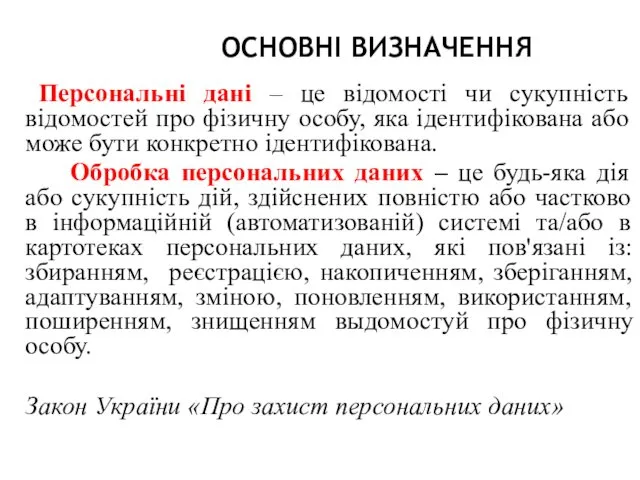 ОСНОВНІ ВИЗНАЧЕННЯ

Персональні дані – це відомості чи сукупність відомостей про фізичну особу, яка ідентифікована або може бути конкретно ідентифікована.

Обробка персональних даних – це будь-яка дія або сукупність дій, здійснених повністю або частково в інформаційній (автоматизованій) системі та/або в картотеках персональних даних, які пов'язані із: збиранням, реєстрацією, накопиченням, зберіганням, адаптуванням, зміною, поновленням, використанням, поширенням, знищенням выдомостуй про фізичну особу.

Закон України «Про захист персональних даних»